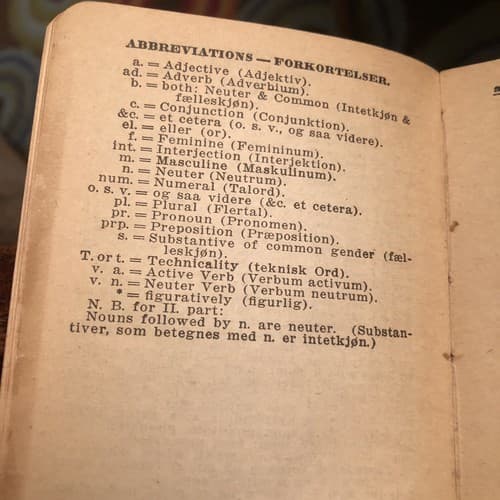 ABBREVIATIONS — FORKORTELSER.

a. = Adjective (Adjektiv).
ad. = Adverb (Adverbium).
b. = both: Neuter & Common (Intetkjøn & fælleskjøn).
c. = Conjunction (Conjunktion).
&c. = et cetera (o. s. v., og saa videre).
el. = eller (or).
f. = Feminine (Femininum).
int. = Interjection (Interjektion).
m. = Masculine (Maskulinum).
n. = Neuter (Neutrum).
num. = Numeral (Talord).
o. s. v. = og saa videre (&c. et cetera).
pl. = Plural (Flertal).
pr. = Pronoun (Pronomen).
prp. = Preposition (Præposition).
s. = Substantive of common gender (fælleskjøn).
T. or t. = Technicality (teknisk Ord).
v. a. = Active Verb (Verbum activum).
v. n. = Neuter Verb (Verbum neutrum).
* = figuratively (figurlig).
N. B. for II. part:
Nouns followed by n. are neuter. (Substantiver, som betegnes med n. er intetkjøn.)